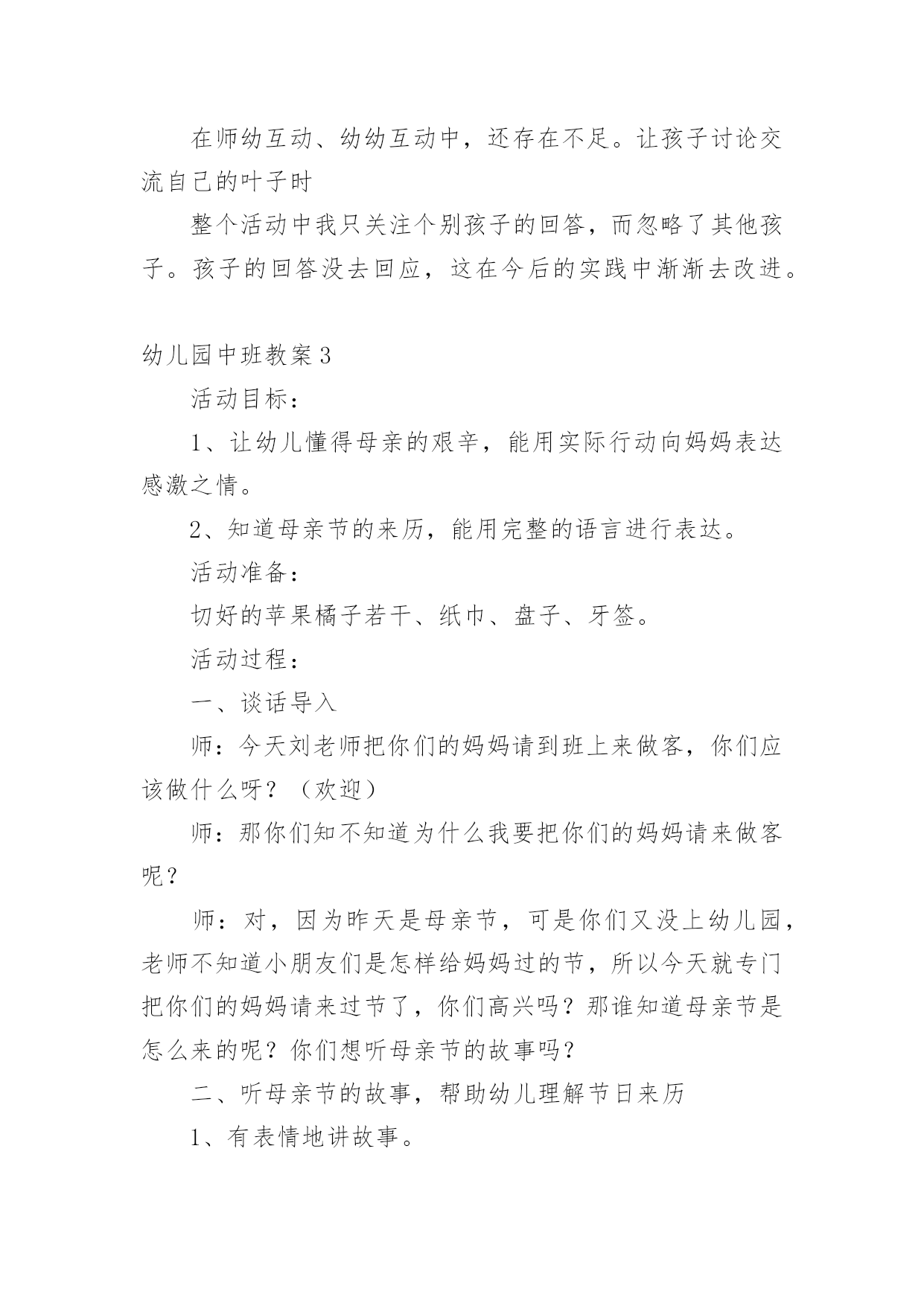 在师幼互动、幼幼互动中，还存在不足。让孩子讨论交流自己的叶子时

整个活动中我只关注个别孩子的回答，而忽略了其他孩子。孩子的回答没去回应，这在今后的实践中渐渐去改进。

幼儿园中班教案3

活动目标：

1、让幼儿懂得母亲的艰辛，能用实际行动向妈妈表达感激之情。

2、知道母亲节的来历，能用完整的语言进行表达。

活动准备：

切好的苹果橘子若干、纸巾、盘子、牙签。

活动过程：

一、谈话导入

师：今天刘老师把你们的妈妈请到班上来做客，你们应该做什么呀？（欢迎）

师：那你们知不知道为什么我要把你们的妈妈请来做客呢？

师：对，因为昨天是母亲节，可是你们又没上幼儿园，老师不知道小朋友们是怎样给妈妈过的节，所以今天就专门把你们的妈妈请来过节了，你们高兴吗？那谁知道母亲节是怎么来的呢？你们想听母亲节的故事吗？

二、听母亲节的故事，帮助幼儿理解节日来历

1、有表情地讲故事。